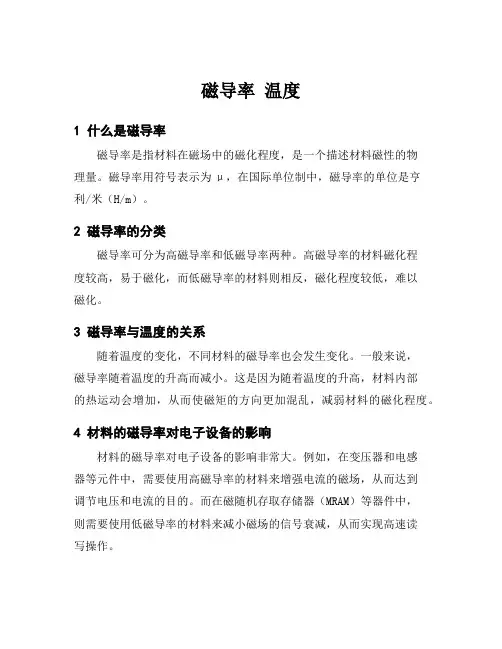 磁导率 温度

1 什么是磁导率

磁导率是指材料在磁场中的磁化程度，是一个描述材料磁性的物理量。磁导率用符号表示为 μ，在国际单位制中，磁导率的单位是亨利/米（H/m）。

2 磁导率的分类

磁导率可分为高磁导率和低磁导率两种。高磁导率的材料磁化程度较高，易于磁化，而低磁导率的材料则相反，磁化程度较低，难以磁化。

3 磁导率与温度的关系

随着温度的变化，不同材料的磁导率也会发生变化。一般来说，磁导率随着温度的升高而减小。这是因为随着温度的升高，材料内部的热运动会增加，从而使磁矩的方向更加混乱，减弱材料的磁化程度。

4 材料的磁导率对电子设备的影响

材料的磁导率对电子设备的影响非常大。例如，在变压器和电感器等元件中，需要使用高磁导率的材料来增强电流的磁场，从而达到调节电压和电流的目的。而在磁随机存取存储器（MRAM）等器件中，则需要使用低磁导率的材料来减小磁场的信号衰减，从而实现高速读写操作。